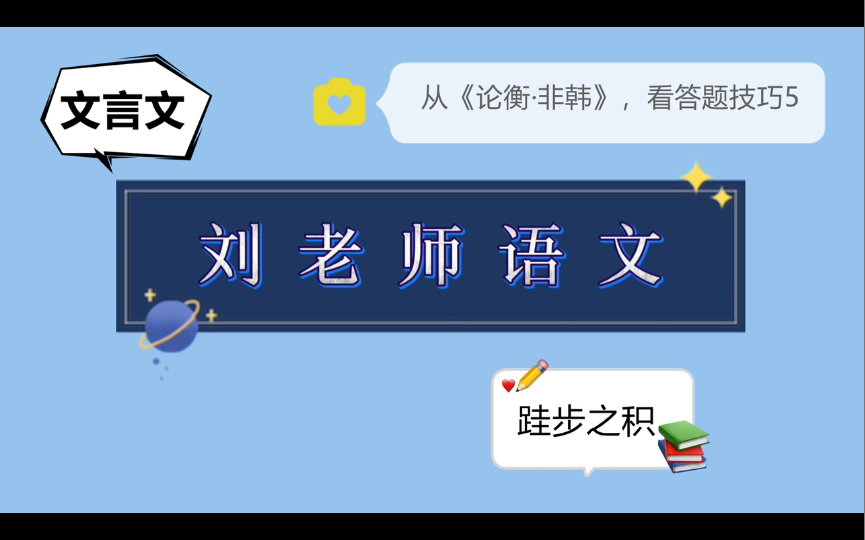 文言文

从《论衡·非韩》，看答题技巧5

刘老师语文

跬步之积